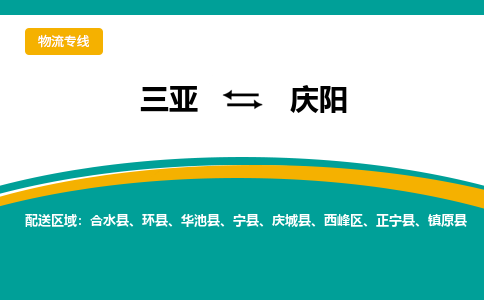 物流专线

三亚 ⇆ 庆阳

配送区域：合水县、环县、华池县、宁县、庆城县、西峰区、正宁县、镇原县